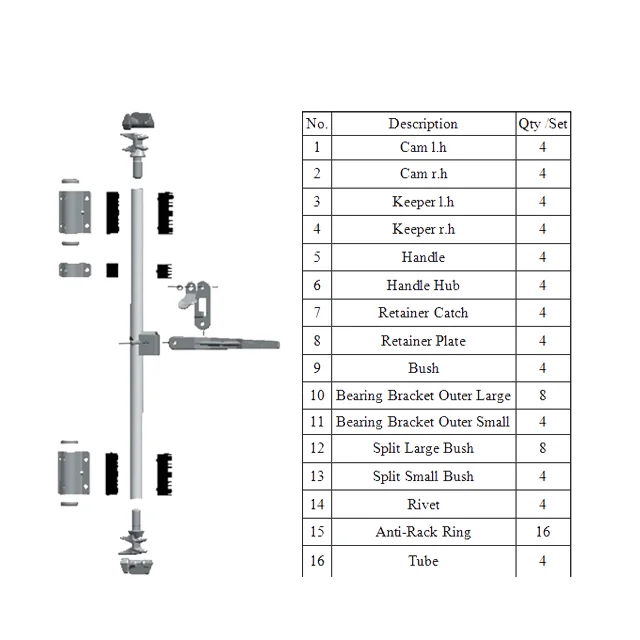 | No. | Description | Qty /Set |
|---|---|---|
| 1 | Cam l.h | 4 |
| 2 | Cam r.h | 4 |
| 3 | Keeper l.h | 4 |
| 4 | Keeper r.h | 4 |
| 5 | Handle | 4 |
| 6 | Handle Hub | 4 |
| 7 | Retainer Catch | 4 |
| 8 | Retainer Plate | 4 |
| 9 | Bush | 4 |
| 10 | Bearing Bracket Outer Large | 8 |
| 11 | Bearing Bracket Outer Small | 4 |
| 12 | Split Large Bush | 8 |
| 13 | Split Small Bush | 4 |
| 14 | Rivet | 4 |
| 15 | Anti-Rack Ring | 16 |
| 16 | Tube | 4 |